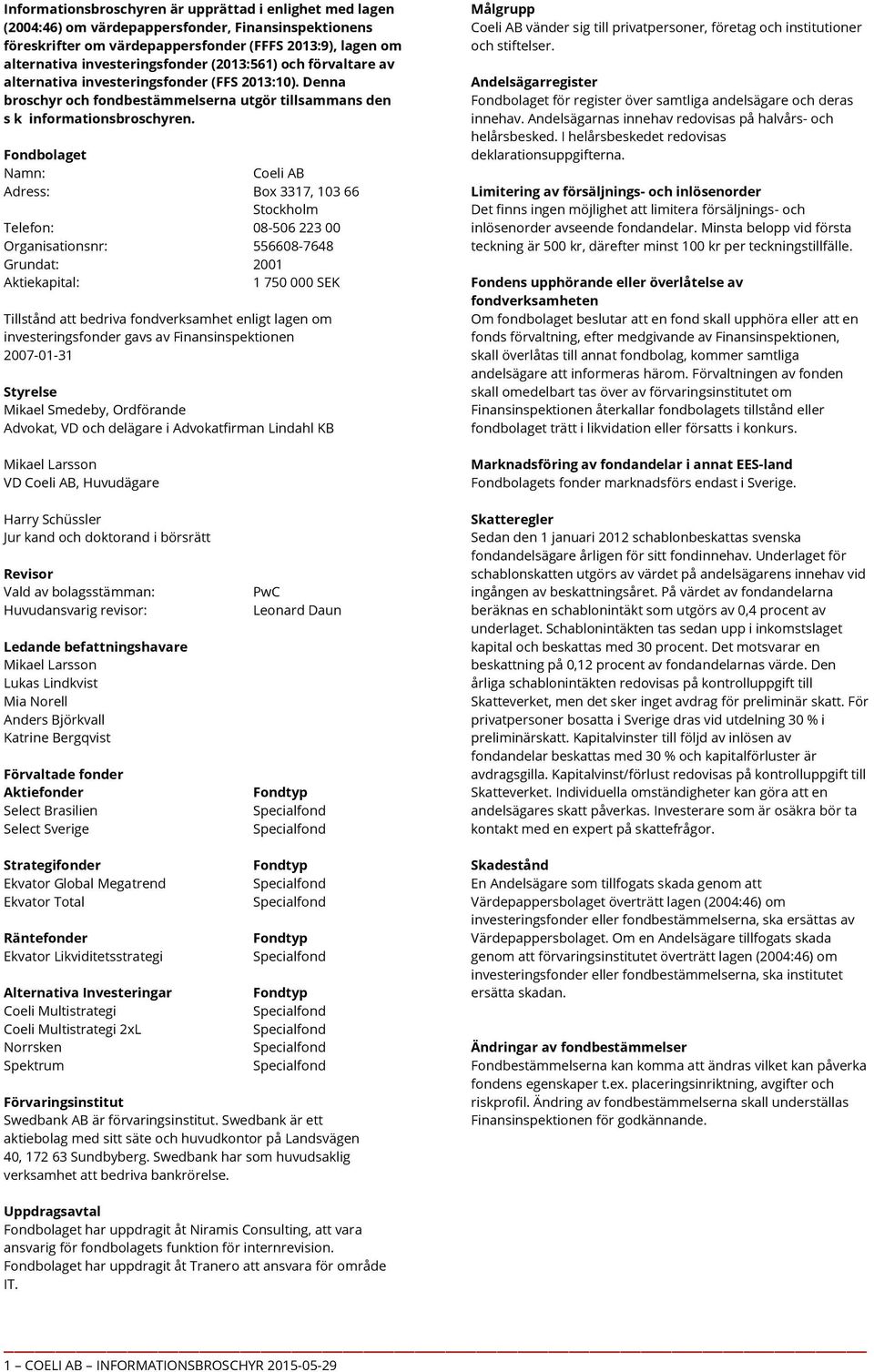 Informationsbroschyren är upprättad i enlighet med lagen (2004:46) om värdepappersfonder, Finansinspektionens föreskrifter om värdepappersfonder (FFFS 2013:9), lagen om alternativa investeringsfonder (2013:561) och förvaltare av alternativa investeringsfonder (FFS 2013:10). Denna broschyr och fondbestämmelserna utgör tillsammans den s k informationsbroschyren.

Fondbolaget

| | |
|---|---|
| Namn: | Coeli AB |
| Adress: | Box 3317, 103 66 Stockholm |
| Telefon: | 08-506 223 00 |
| Organisationsnr: | 556608-7648 |
| Grundat: | 2001 |
| Aktiekapital: | 1 750 000 SEK |

Tillstånd att bedriva fondverksamhet enligt lagen om investeringsfonder gavs av Finansinspektionen 2007-01-31

Styrelse
Mikael Smedeby, Ordförande
Advokat, VD och delägare i Advokatfirman Lindahl KB

Mikael Larsson
VD Coeli AB, Huvudägare

Harry Schüssler
Jur kand och doktorand i börsrätt

Revisor

| | |
|---|---|
| Vald av bolagsstämman: | PwC |
| Huvudansvarig revisor: | Leonard Daun |

Ledande befattningshavare
Mikael Larsson
Lukas Lindkvist
Mia Norell
Anders Björkvall
Katrine Bergqvist

Förvaltade fonder

| Aktiefonder | Fondtyp |
|---|---|
| Select Brasilien | Specialfond |
| Select Sverige | Specialfond |

| Strategifonder | Fondtyp |
|---|---|
| Ekvator Global Megatrend | Specialfond |
| Ekvator Total | Specialfond |

| Räntefonder | Fondtyp |
|---|---|
| Ekvator Likviditetsstrategi | Specialfond |

| Alternativa Investeringar | Fondtyp |
|---|---|
| Coeli Multistrategi | Specialfond |
| Coeli Multistrategi 2xL | Specialfond |
| Norrsken | Specialfond |
| Spektrum | Specialfond |

Förvaringsinstitut
Swedbank AB är förvaringsinstitut. Swedbank är ett aktiebolag med sitt säte och huvudkontor på Landsvägen 40, 172 63 Sundbyberg. Swedbank har som huvudsaklig verksamhet att bedriva bankrörelse.

Uppdragsavtal
Fondbolaget har uppdragit åt Niramis Consulting, att vara ansvarig för fondbolagets funktion för internrevision. Fondbolaget har uppdragit åt Tranero att ansvara för område IT.

Målgrupp
Coeli AB vänder sig till privatpersoner, företag och institutioner och stiftelser.

Andelsägarregister
Fondbolaget för register över samtliga andelsägare och deras innehav. Andelsägarnas innehav redovisas på halvårs- och helårsbesked. I helårsbeskedet redovisas deklarationsuppgifterna.

Limitering av försäljnings- och inlösenorder
Det finns ingen möjlighet att limitera försäljnings- och inlösenorder avseende fondandelar. Minsta belopp vid första teckning är 500 kr, därefter minst 100 kr per teckningstillfälle.

Fondens upphörande eller överlåtelse av fondverksamheten
Om fondbolaget beslutar att en fond skall upphöra eller att en fonds förvaltning, efter medgivande av Finansinspektionen, skall överlåtas till annat fondbolag, kommer samtliga andelsägare att informeras härom. Förvaltningen av fonden skall omedelbart tas över av förvaringsinstitutet om Finansinspektionen återkallar fondbolagets tillstånd eller fondbolaget trätt i likvidation eller försatts i konkurs.

Marknadsföring av fondandelar i annat EES-land
Fondbolagets fonder marknadsförs endast i Sverige.

Skatteregler
Sedan den 1 januari 2012 schablonbeskattas svenska fondandelsägare årligen för sitt fondinnehav. Underlaget för schablonskatten utgörs av värdet på andelsägarens innehav vid ingången av beskattningsåret. På värdet av fondandelarna beräknas en schablonintäkt som utgörs av 0,4 procent av underlaget. Schablonintäkten tas sedan upp i inkomstslaget kapital och beskattas med 30 procent. Det motsvarar en beskattning på 0,12 procent av fondandelarnas värde. Den årliga schablonintäkten redovisas på kontrolluppgift till Skatteverket, men det sker inget avdrag för preliminär skatt. För privatpersoner bosatta i Sverige dras vid utdelning 30 % i preliminärskatt. Kapitalvinster till följd av inlösen av fondandelar beskattas med 30 % och kapitalförluster är avdragsgilla. Kapitalvinst/förlust redovisas på kontrolluppgift till Skatteverket. Individuella omständigheter kan göra att en andelsägares skatt påverkas. Investerare som är osäkra bör ta kontakt med en expert på skattefrågor.

Skadestånd
En Andelsägare som tillfogats skada genom att Värdepappersbolaget överträtt lagen (2004:46) om investeringsfonder eller fondbestämmelserna, ska ersättas av Värdepappersbolaget. Om en Andelsägare tillfogats skada genom att förvaringsinstitutet överträtt lagen (2004:46) om investeringsfonder eller fondbestämmelserna, ska institutet ersätta skadan.

Ändringar av fondbestämmelser
Fondbestämmelserna kan komma att ändras vilket kan påverka fondens egenskaper t.ex. placeringsinriktning, avgifter och riskprofil. Ändring av fondbestämmelserna skall underställas Finansinspektionen för godkännande.

1 – COELI AB – INFORMATIONSBROSCHYR 2015-05-29